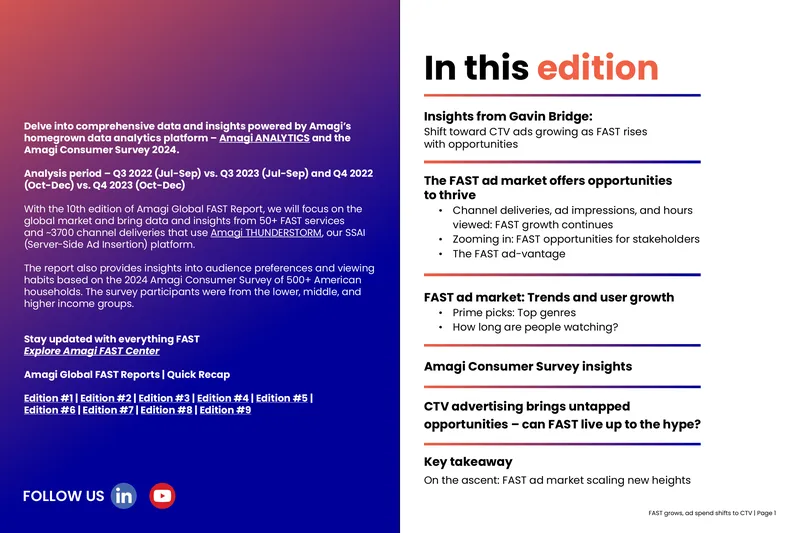 Delve into comprehensive data and insights powered by Amagi's homegrown data analytics platform – Amagi ANALYTICS and the Amagi Consumer Survey 2024.

Analysis period – Q3 2022 (Jul-Sep) vs. Q3 2023 (Jul-Sep) and Q4 2022 (Oct-Dec) vs. Q4 2023 (Oct-Dec)

With the 10th edition of Amagi Global FAST Report, we will focus on the global market and bring data and insights from 50+ FAST services and ~3700 channel deliveries that use Amagi THUNDERSTORM, our SSAI (Server-Side Ad Insertion) platform.

The report also provides insights into audience preferences and viewing habits based on the 2024 Amagi Consumer Survey of 500+ American households. The survey participants were from the lower, middle, and higher income groups.

Stay updated with everything FAST
Explore Amagi FAST Center

Amagi Global FAST Reports | Quick Recap

Edition #1 | Edition #2 | Edition #3 | Edition #4 | Edition #5 | Edition #6 | Edition #7 | Edition #8 | Edition #9

FOLLOW US

In this edition

Insights from Gavin Bridge:
Shift toward CTV ads growing as FAST rises with opportunities

The FAST ad market offers opportunities to thrive
• Channel deliveries, ad impressions, and hours viewed: FAST growth continues
• Zooming in: FAST opportunities for stakeholders
• The FAST ad-vantage

FAST ad market: Trends and user growth
• Prime picks: Top genres
• How long are people watching?

Amagi Consumer Survey insights

CTV advertising brings untapped opportunities – can FAST live up to the hype?

Key takeaway
On the ascent: FAST ad market scaling new heights

FAST grows, ad spend shifts to CTV | Page 1